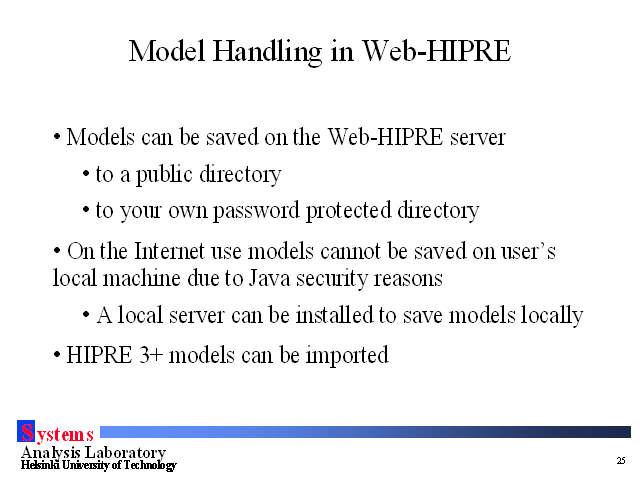 Model Handling in Web-HIPRE

• Models can be saved on the Web-HIPRE server

• to a public directory

• to your own password protected directory

• On the Internet use models cannot be saved on user's local machine due to Java security reasons

• A local server can be installed to save models locally

• HIPRE 3+ models can be imported

Systems
Analysis Laboratory
Helsinki University of Technology

25